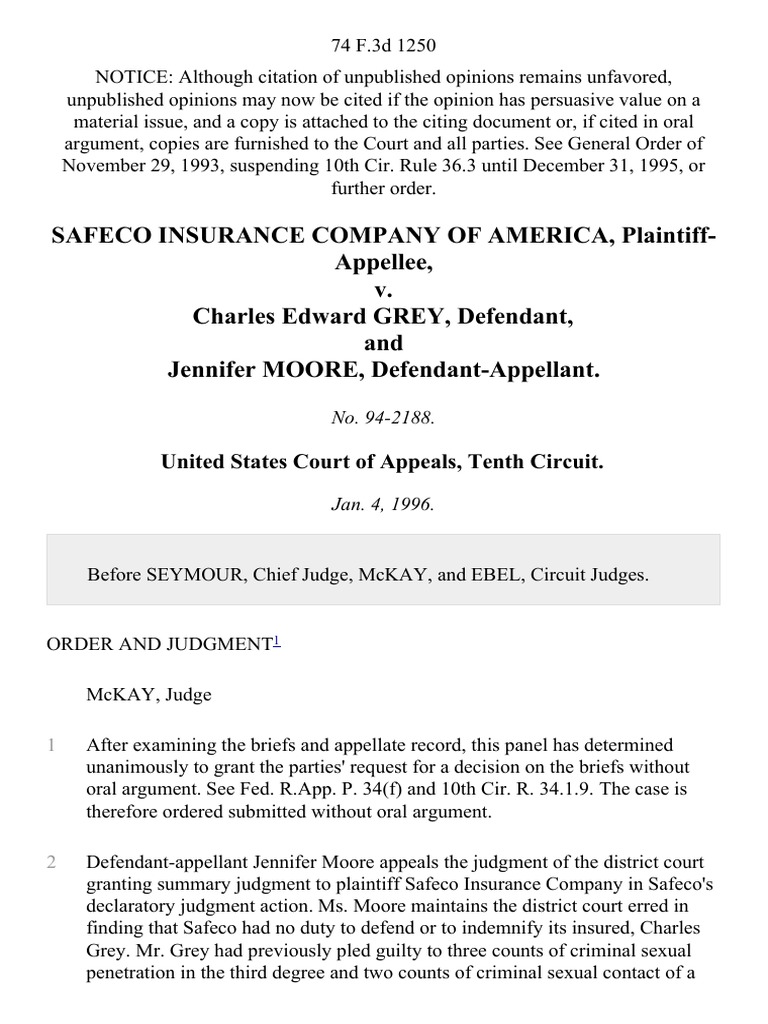 74 F.3d 1250

NOTICE: Although citation of unpublished opinions remains unfavored, unpublished opinions may now be cited if the opinion has persuasive value on a material issue, and a copy is attached to the citing document or, if cited in oral argument, copies are furnished to the Court and all parties. See General Order of November 29, 1993, suspending 10th Cir. Rule 36.3 until December 31, 1995, or further order.

SAFECO INSURANCE COMPANY OF AMERICA, Plaintiff-Appellee,
v.
Charles Edward GREY, Defendant,
and
Jennifer MOORE, Defendant-Appellant.

No. 94-2188.

United States Court of Appeals, Tenth Circuit.

Jan. 4, 1996.

Before SEYMOUR, Chief Judge, McKAY, and EBEL, Circuit Judges.

ORDER AND JUDGMENT$^1$

McKAY, Judge

1 After examining the briefs and appellate record, this panel has determined unanimously to grant the parties' request for a decision on the briefs without oral argument. See Fed. R.App. P. 34(f) and 10th Cir. R. 34.1.9. The case is therefore ordered submitted without oral argument.

2 Defendant-appellant Jennifer Moore appeals the judgment of the district court granting summary judgment to plaintiff Safeco Insurance Company in Safeco's declaratory judgment action. Ms. Moore maintains the district court erred in finding that Safeco had no duty to defend or to indemnify its insured, Charles Grey. Mr. Grey had previously pled guilty to three counts of criminal sexual penetration in the third degree and two counts of criminal sexual contact of a